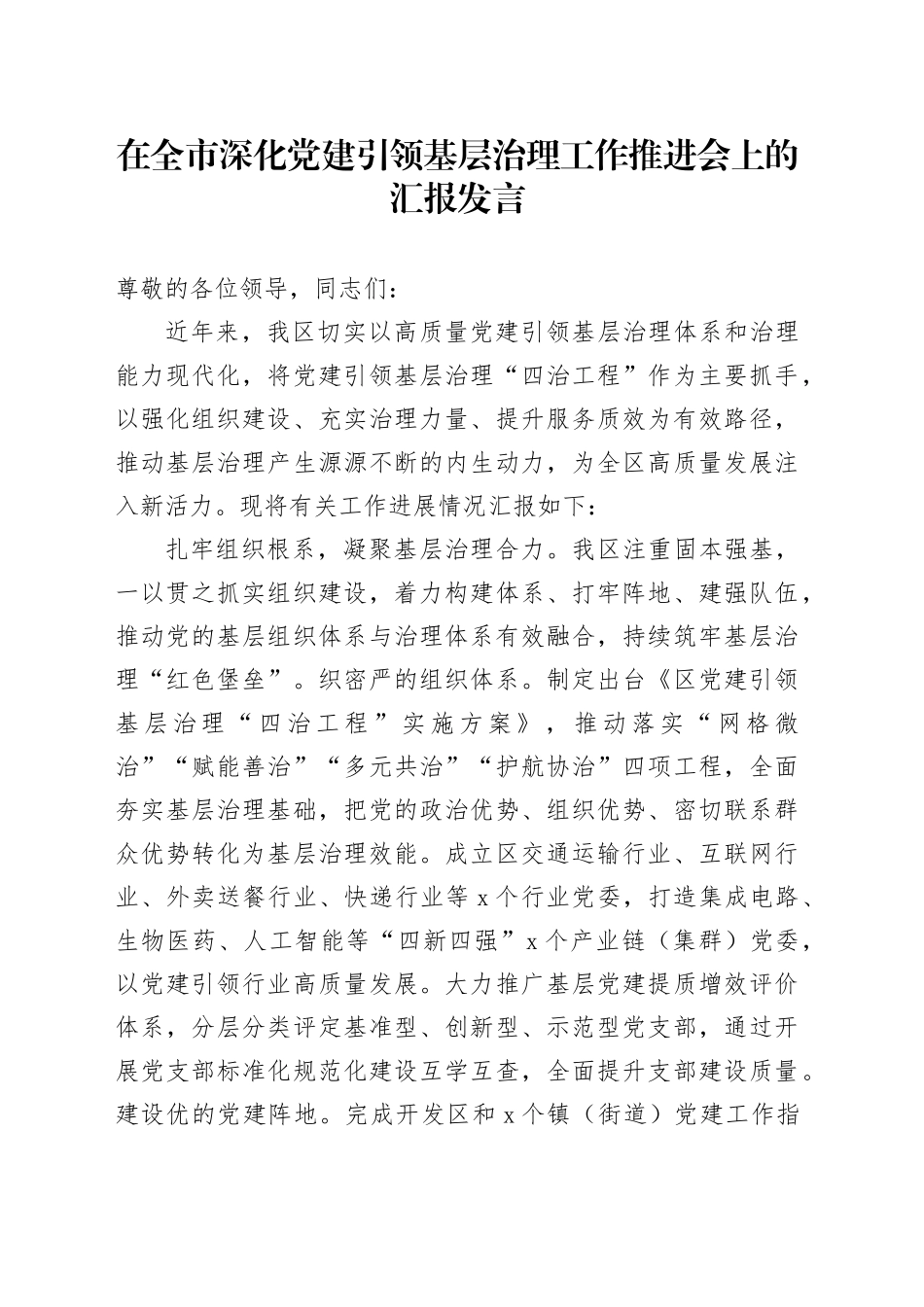 在全市深化党建引领基层治理工作推进会上的汇报发言

尊敬的各位领导，同志们：

近年来，我区切实以高质量党建引领基层治理体系和治理能力现代化，将党建引领基层治理“四治工程”作为主要抓手，以强化组织建设、充实治理力量、提升服务质效为有效路径，推动基层治理产生源源不断的内生动力，为全区高质量发展注入新活力。现将有关工作进展情况汇报如下：

扎牢组织根系，凝聚基层治理合力。我区注重固本强基，一以贯之抓实组织建设，着力构建体系、打牢阵地、建强队伍，推动党的基层组织体系与治理体系有效融合，持续筑牢基层治理“红色堡垒”。织密严的组织体系。制定出台《区党建引领基层治理“四治工程”实施方案》，推动落实“网格微治”“赋能善治”“多元共治”“护航协治”四项工程，全面夯实基层治理基础，把党的政治优势、组织优势、密切联系群众优势转化为基层治理效能。成立区交通运输行业、互联网行业、外卖送餐行业、快递行业等 x 个行业党委，打造集成电路、生物医药、人工智能等“四新四强”x 个产业链（集群）党委，以党建引领行业高质量发展。大力推广基层党建提质增效评价体系，分层分类评定基准型、创新型、示范型党支部，通过开展党支部标准化规范化建设互学互查，全面提升支部建设质量。建设优的党建阵地。完成开发区和 x 个镇（街道）党建工作指